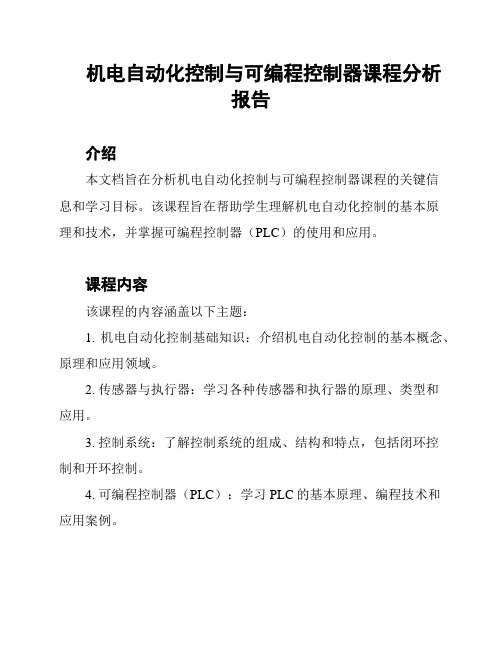 机电自动化控制与可编程控制器课程分析报告

介绍

本文档旨在分析机电自动化控制与可编程控制器课程的关键信息和学习目标。该课程旨在帮助学生理解机电自动化控制的基本原理和技术，并掌握可编程控制器（PLC）的使用和应用。

课程内容

该课程的内容涵盖以下主题：

1. 机电自动化控制基础知识：介绍机电自动化控制的基本概念、原理和应用领域。

2. 传感器与执行器：学习各种传感器和执行器的原理、类型和应用。

3. 控制系统：了解控制系统的组成、结构和特点，包括闭环控制和开环控制。

4. 可编程控制器（PLC）：学习 PLC 的基本原理、编程技术和应用案例。